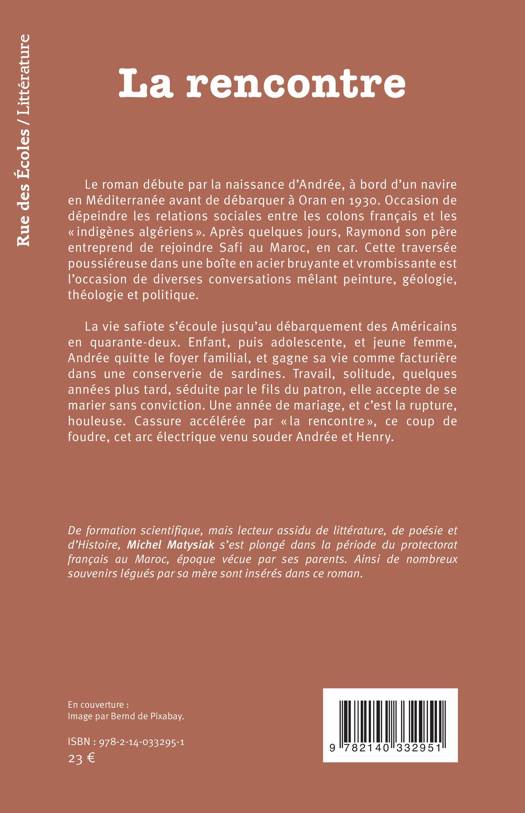 Rue des Écoles / Littérature

La rencontre

Le roman débute par la naissance d'Andrée, à bord d'un navire en Méditerranée avant de débarquer à Oran en 1930. Occasion de dépeindre les relations sociales entre les colons français et les « indigènes algériens ». Après quelques jours, Raymond son père entreprend de rejoindre Safi au Maroc, en car. Cette traversée poussiéreuse dans une boîte en acier bruyante et vrombissante est l'occasion de diverses conversations mêlant peinture, géologie, théologie et politique.

La vie safiote s'écoule jusqu'au débarquement des Américains en quarante-deux. Enfant, puis adolescente, et jeune femme, Andrée quitte le foyer familial, et gagne sa vie comme facturière dans une conserverie de sardines. Travail, solitude, quelques années plus tard, séduite par le fils du patron, elle accepte de se marier sans conviction. Une année de mariage, et c'est la rupture, houleuse. Cassure accélérée par « la rencontre », ce coup de foudre, cet arc électrique venu souder Andrée et Henry.

De formation scientifique, mais lecteur assidu de littérature, de poésie et d'Histoire, Michel Matysiak s'est plongé dans la période du protectorat français au Maroc, époque vécue par ses parents. Ainsi de nombreux souvenirs légués par sa mère sont insérés dans ce roman.

En couverture :
Image par Bernd de Pixabay.

ISBN : 978-2-14-033295-1
23 €

9 782140 332951